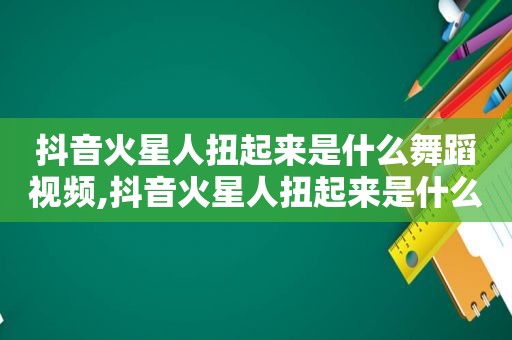 抖音火星人扭起来是什么舞蹈视频,抖音火星人扭起来是什么